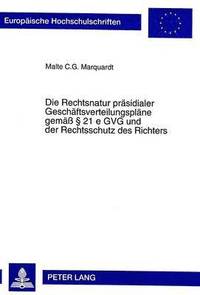 Europäische Hochschulschriften

Malte C.G. Marquardt

Die Rechtsnatur präsidialer Geschäftsverteilungspläne gemäß § 21 e GVG und der Rechtsschutz des Richters

PETER LANG